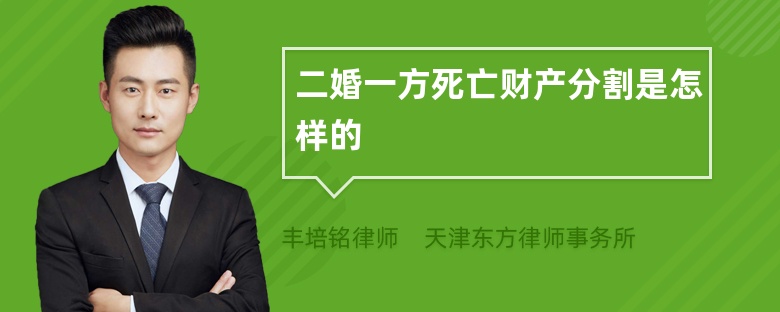 二婚一方死亡财产分割是怎样的

丰培铭律师　天津东方律师事务所